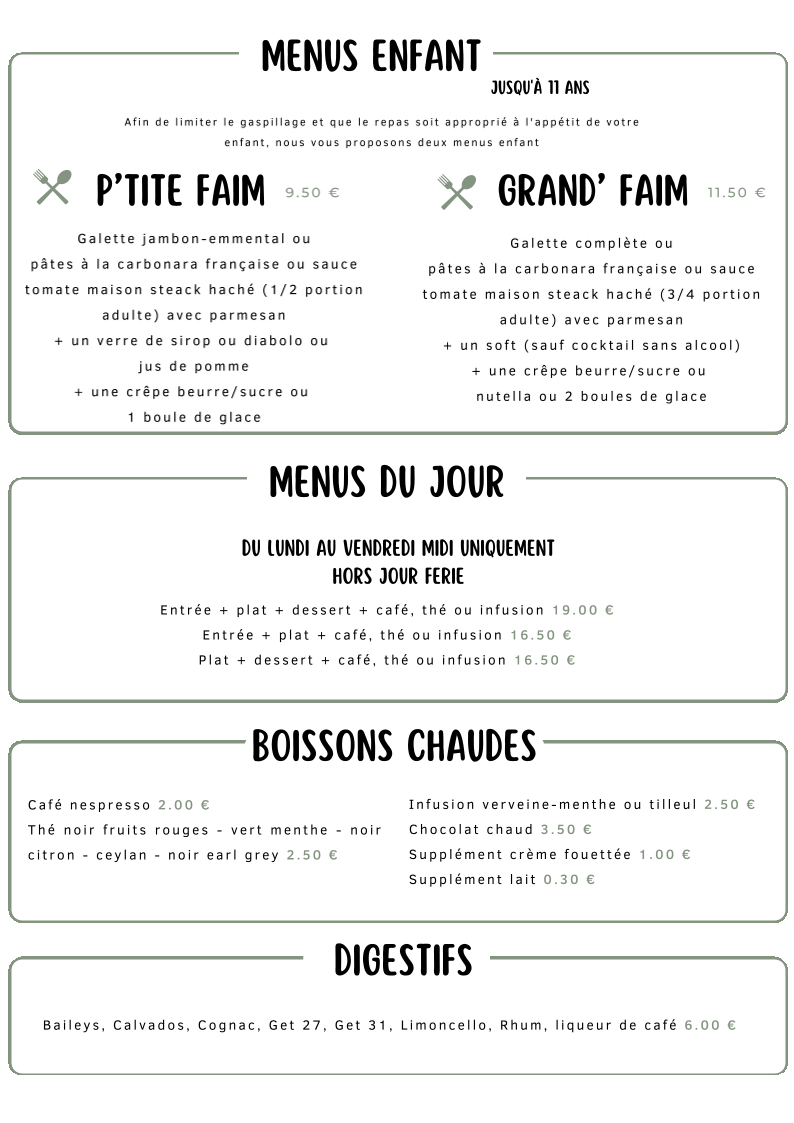 MENUS ENFANT
JUSQU'À 11 ANS

Afin de limiter le gaspillage et que le repas soit approprié à l'appétit de votre enfant, nous vous proposons deux menus enfant

P'TITE FAIM 9.50 €

Galette jambon-emmental ou pâtes à la carbonara française ou sauce tomate maison steack haché (1/2 portion adulte) avec parmesan
+ un verre de sirop ou diabolo ou jus de pomme
+ une crêpe beurre/sucre ou 1 boule de glace

GRAND' FAIM 11.50 €

Galette complète ou pâtes à la carbonara française ou sauce tomate maison steack haché (3/4 portion adulte) avec parmesan
+ un soft (sauf cocktail sans alcool)
+ une crêpe beurre/sucre ou nutella ou 2 boules de glace

MENUS DU JOUR

DU LUNDI AU VENDREDI MIDI UNIQUEMENT
HORS JOUR FERIE

Entrée + plat + dessert + café, thé ou infusion 19.00 €
Entrée + plat + café, thé ou infusion 16.50 €
Plat + dessert + café, thé ou infusion 16.50 €

BOISSONS CHAUDES

Café nespresso 2.00 €
Thé noir fruits rouges - vert menthe - noir citron - ceylan - noir earl grey 2.50 €

Infusion verveine-menthe ou tilleul 2.50 €
Chocolat chaud 3.50 €
Supplément crème fouettée 1.00 €
Supplément lait 0.30 €

DIGESTIFS

Baileys, Calvados, Cognac, Get 27, Get 31, Limoncello, Rhum, liqueur de café 6.00 €